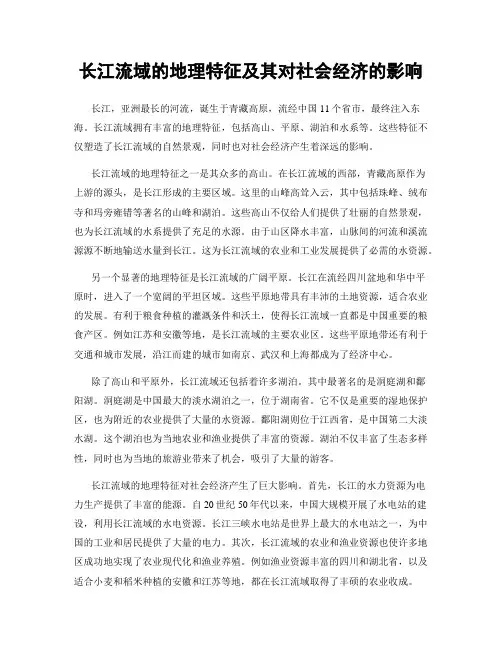 长江流域的地理特征及其对社会经济的影响

长江，亚洲最长的河流，诞生于青藏高原，流经中国 11 个省市，最终注入东海。长江流域拥有丰富的地理特征，包括高山、平原、湖泊和水系等。这些特征不仅塑造了长江流域的自然景观，同时也对社会经济产生着深远的影响。

长江流域的地理特征之一是其众多的高山。在长江流域的西部，青藏高原作为上游的源头，是长江形成的主要区域。这里的山峰高耸入云，其中包括珠峰、绒布寺和玛旁雍错等著名的山峰和湖泊。这些高山不仅给人们提供了壮丽的自然景观，也为长江流域的水系提供了充足的水源。由于山区降水丰富，山脉间的河流和溪流源源不断地输送水量到长江。这为长江流域的农业和工业发展提供了必需的水资源。

另一个显著的地理特征是长江流域的广阔平原。长江在流经四川盆地和华中平原时，进入了一个宽阔的平坦区域。这些平原地带具有丰沛的土地资源，适合农业的发展。有利于粮食种植的灌溉条件和沃土，使得长江流域一直都是中国重要的粮食产区。例如江苏和安徽等地，是长江流域的主要农业区。这些平原地带还有利于交通和城市发展，沿江而建的城市如南京、武汉和上海都成为了经济中心。

除了高山和平原外，长江流域还包括着许多湖泊。其中最著名的是洞庭湖和鄱阳湖。洞庭湖是中国最大的淡水湖泊之一，位于湖南省。它不仅是重要的湿地保护区，也为附近的农业提供了大量的水资源。鄱阳湖则位于江西省，是中国第二大淡水湖。这个湖泊也为当地农业和渔业提供了丰富的资源。湖泊不仅丰富了生态多样性，同时也为当地的旅游业带来了机会，吸引了大量的游客。

长江流域的地理特征对社会经济产生了巨大影响。首先，长江的水力资源为电力生产提供了丰富的能源。自 20 世纪 50 年代以来，中国大规模开展了水电站的建设，利用长江流域的水电资源。长江三峡水电站是世界上最大的水电站之一，为中国的工业和居民提供了大量的电力。其次，长江流域的农业和渔业资源也使许多地区成功地实现了农业现代化和渔业养殖。例如渔业资源丰富的四川和湖北省，以及适合小麦和稻米种植的安徽和江苏等地，都在长江流域取得了丰硕的农业收成。